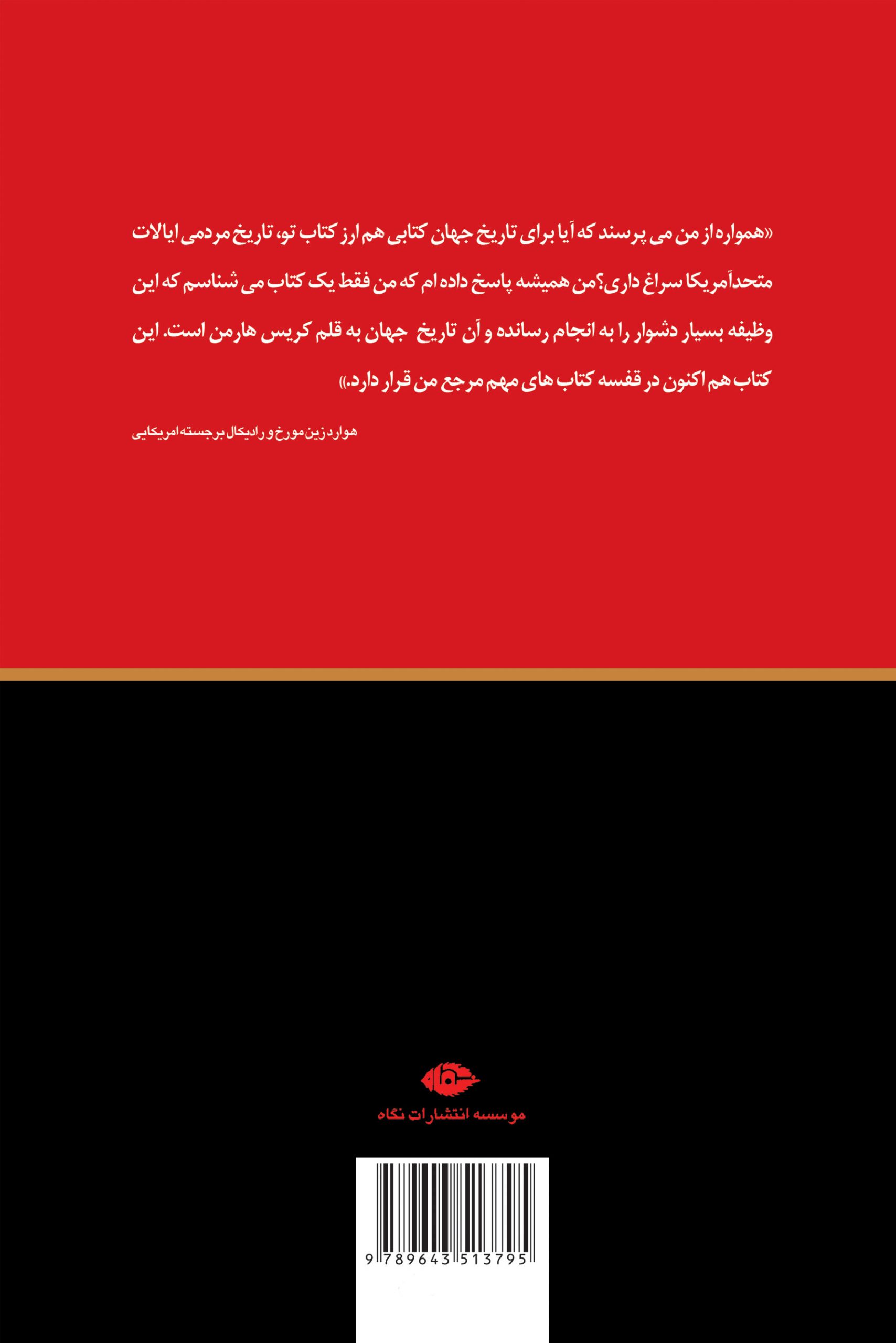 «همواره از من می پرسند که آیا برای تاریخ جهان کتابی هم ارز کتاب تو، تاریخ مردمی ایالات متحدآمریکا سراغ داری؟من همیشه پاسخ داده ام که من فقط یک کتاب می شناسم که این وظیفه بسیار دشوار را به انجام رسانده و آن تاریخ جهان به قلم کریس هارمن است. این کتاب هم اکنون در قفسه کتاب های مهم مرجع من قرار دارد.»

هوارد زین مورخ و رادیکال برجسته امریکایی

نگاه

موسسه انتشارات نگاه

9 789643 513795